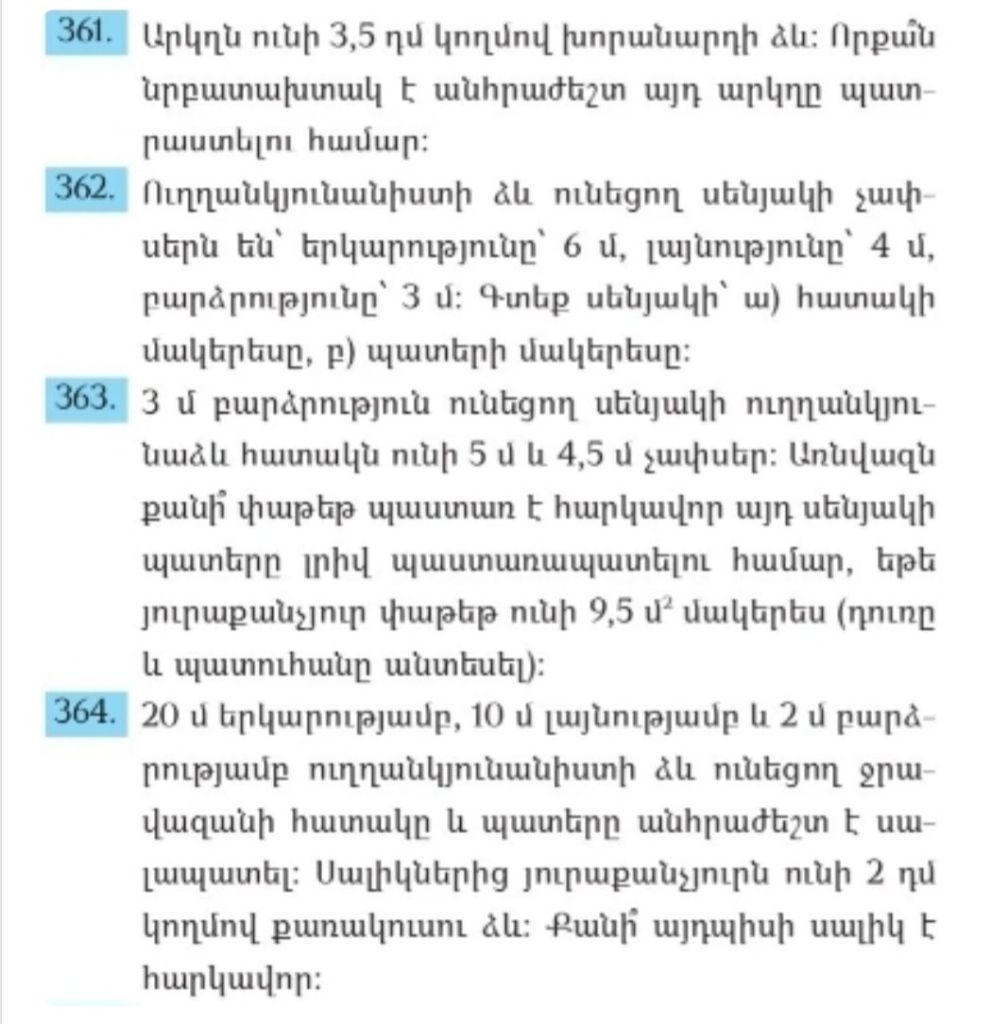 361. Արկղն ունի 3,5 դմ կողմով խորանարդի ձև: Որքա՞ն նրբատախտակ է անհրաժեշտ այդ արկղը պատրաստելու համար:

362. Ուղղանկյունանիստի ձև ունեցող սենյակի չափսերն են՝ երկարությունը՝ 6 մ, լայնությունը՝ 4 մ, բարձրությունը՝ 3 մ: Գտեք սենյակի՝ ա) հատակի մակերեսը, բ) պատերի մակերեսը:

363. 3 մ բարձրություն ունեցող սենյակի ուղղանկյունաձև հատակն ունի 5 մ և 4,5 մ չափսեր: Առնվազն քանի՞ փաթեթ պաստառ է հարկավոր այդ սենյակի պատերը լրիվ պաստառապատելու համար, եթե յուրաքանչյուր փաթեթ ունի 9,5 մ$^2$ մակերես (դուռը և պատուհանը անտեսել):

364. 20 մ երկարությամբ, 10 մ լայնությամբ և 2 մ բարձրությամբ ուղղանկյունանիստի ձև ունեցող ջրավազանի հատակը և պատերը անհրաժեշտ է սալապատել: Սալիկներից յուրաքանչյուրն ունի 2 դմ կողմով քառակուսու ձև: Քանի՞ այդպիսի սալիկ է հարկավոր: